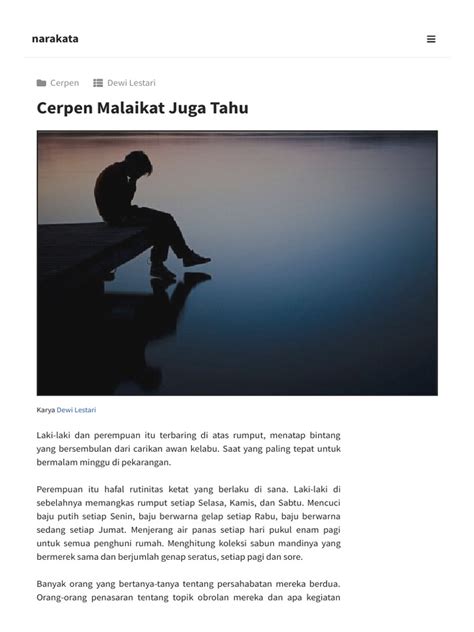 narakata

Cerpen Dewi Lestari

Cerpen Malaikat Juga Tahu

Karya Dewi Lestari

Laki-laki dan perempuan itu terbaring di atas rumput, menatap bintang yang bersembulan dari carikan awan kelabu. Saat yang paling tepat untuk bermalam minggu di pekarangan.

Perempuan itu hafal rutinitas ketat yang berlaku di sana. Laki-laki di sebelahnya memangkas rumput setiap Selasa, Kamis, dan Sabtu. Mencuci baju putih setiap Senin, baju berwarna gelap setiap Rabu, baju berwarna sedang setiap Jumat. Menjerang air panas setiap hari pukul enam pagi untuk semua penghuni rumah. Menghitung koleksi sabun mandinya yang bermerek sama dan berjumlah genap seratus, setiap pagi dan sore.

Banyak orang yang bertanya-tanya tentang persahabatan mereka berdua. Orang-orang penasaran tentang topik obrolan mereka dan apa kegiatan